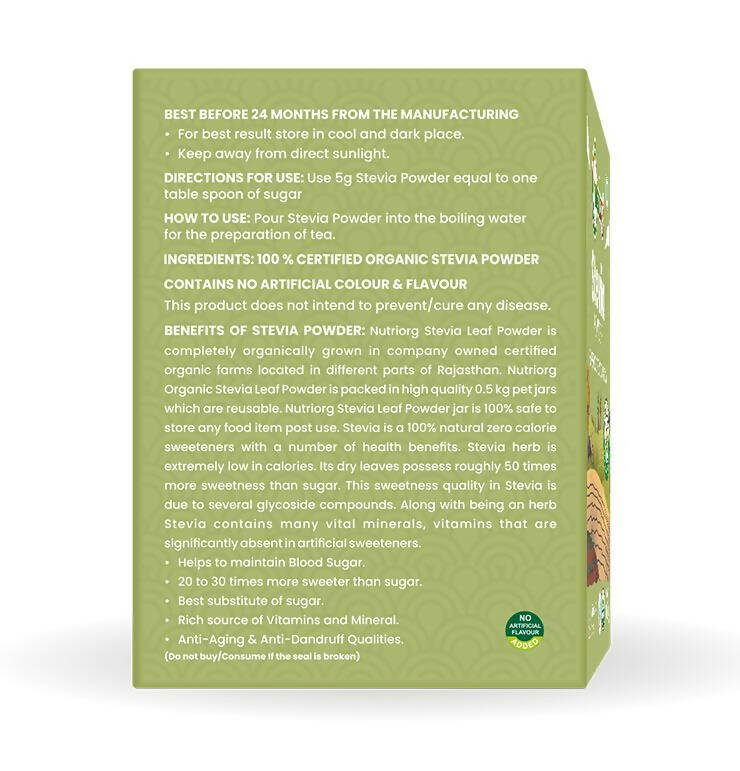 BEST BEFORE 24 MONTHS FROM THE MANUFACTURING
• For best result store in cool and dark place.
• Keep away from direct sunlight.

DIRECTIONS FOR USE: Use 5g Stevia Powder equal to one table spoon of sugar

HOW TO USE: Pour Stevia Powder into the boiling water for the preparation of tea.

INGREDIENTS: 100 % CERTIFIED ORGANIC STEVIA POWDER

CONTAINS NO ARTIFICIAL COLOUR & FLAVOUR
This product does not intend to prevent/cure any disease.

BENEFITS OF STEVIA POWDER: Nutriorg Stevia Leaf Powder is completely organically grown in company owned certified organic farms located in different parts of Rajasthan. Nutriorg Organic Stevia Leaf Powder is packed in high quality 0.5 kg pet jars which are reusable. Nutriorg Stevia Leaf Powder jar is 100% safe to store any food item post use. Stevia is a 100% natural zero calorie sweeteners with a number of health benefits. Stevia herb is extremely low in calories. Its dry leaves possess roughly 50 times more sweetness than sugar. This sweetness quality in Stevia is due to several glycoside compounds. Along with being an herb Stevia contains many vital minerals, vitamins that are significantly absent in artificial sweeteners.
• Helps to maintain Blood Sugar.
• 20 to 30 times more sweeter than sugar.
• Best substitute of sugar.
• Rich source of Vitamins and Mineral.
• Anti-Aging & Anti-Dandruff Qualities.
(Do not buy/Consume if the seal is broken)

NO ARTIFICIAL FLAVOUR ADDED